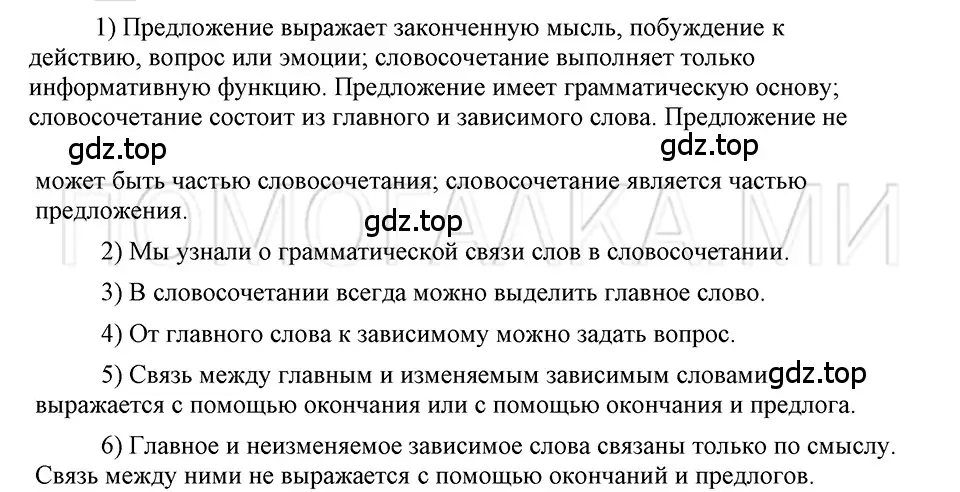 1) Предложение выражает законченную мысль, побуждение к действию, вопрос или эмоции; словосочетание выполняет только информативную функцию. Предложение имеет грамматическую основу; словосочетание состоит из главного и зависимого слова. Предложение не

gdz.top gdz.top

может быть частью словосочетания; словосочетание является частью предложения.

gdz.top

ПОМОГАЛКА.МИ

2) Мы узнали о грамматической связи слов в словосочетании.

3) В словосочетании всегда можно выделить главное слово.

4) От главного слова к зависимому можно задать вопрос.

5) Связь между главным и изменяемым зависимым словами gdz.top выражается с помощью окончания или с помощью окончания и предлога.

6) Главное и неизменяемое зависимое слова связаны только по смыслу. Связь между ними не выражается с помощью окончаний и предлогов.